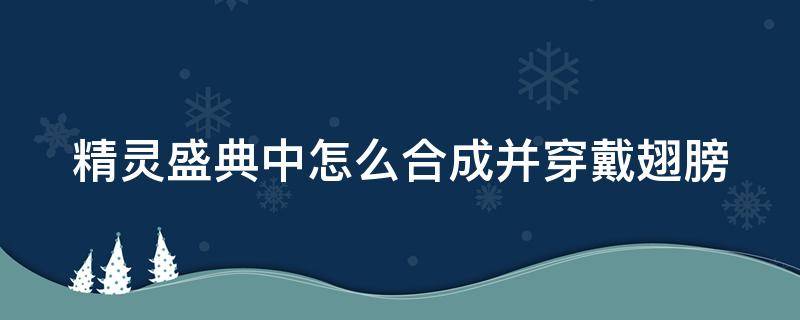 精灵盛典中怎么合成并穿戴翅膀